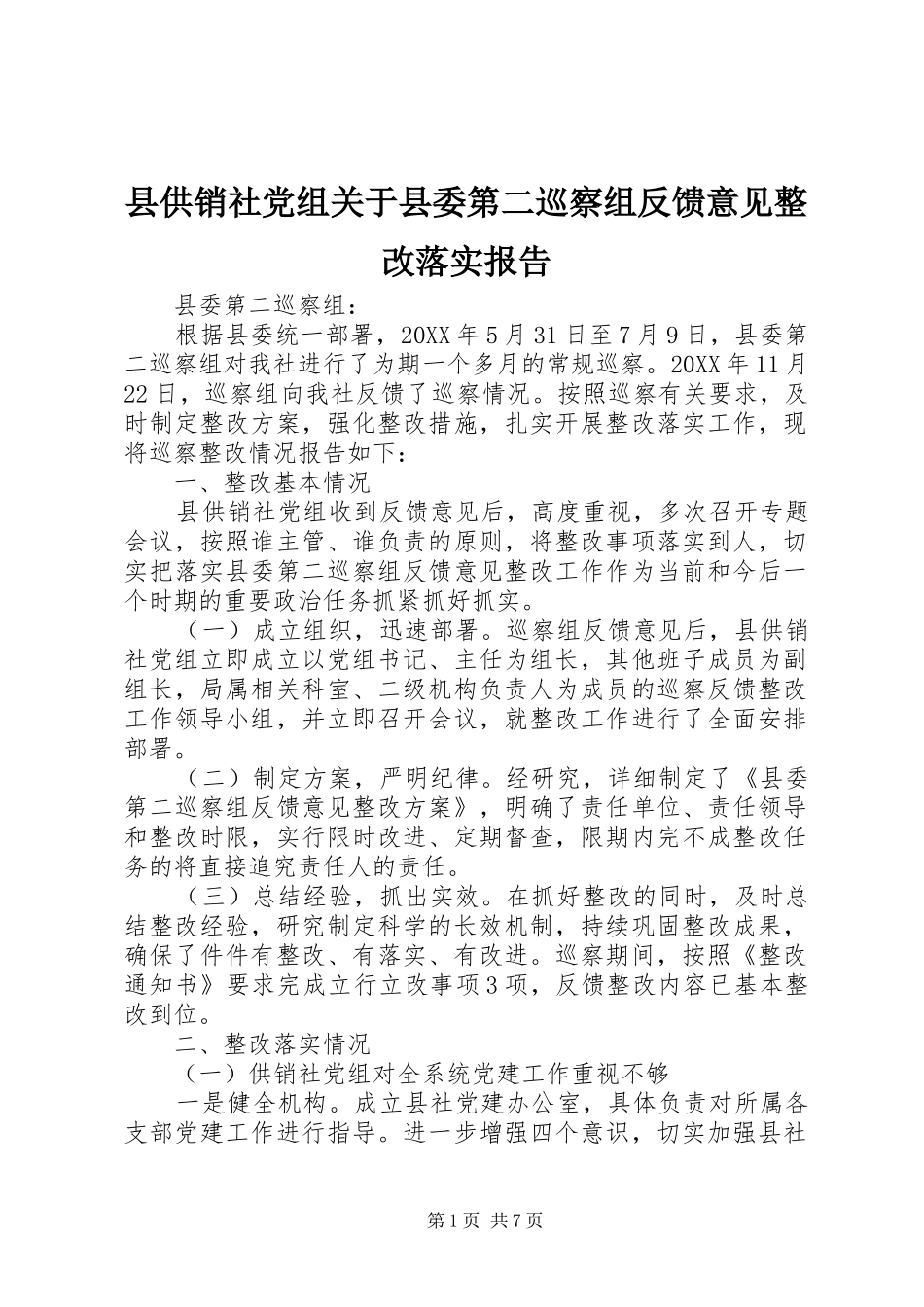 县供销社党组关于县委第二巡察组反馈意见整改落实报告

县委第二巡察组：

根据县委统一部署，20XX年5月31日至7月9日，县委第二巡察组对我社进行了为期一个多月的常规巡察。20XX年11月22日，巡察组向我社反馈了巡察情况。按照巡察有关要求，及时制定整改方案，强化整改措施，扎实开展整改落实工作，现将巡察整改情况报告如下：

一、整改基本情况

县供销社党组收到反馈意见后，高度重视，多次召开专题会议，按照谁主管、谁负责的原则，将整改事项落实到人，切实把落实县委第二巡察组反馈意见整改工作作为当前和今后一个时期的重要政治任务抓紧抓好抓实。

（一）成立组织，迅速部署。巡察组反馈意见后，县供销社党组立即成立以党组书记、主任为组长，其他班子成员为副组长，局属相关科室、二级机构负责人为成员的巡察反馈整改工作领导小组，并立即召开会议，就整改工作进行了全面安排部署。

（二）制定方案，严明纪律。经研究，详细制定了《县委第二巡察组反馈意见整改方案》，明确了责任单位、责任领导和整改时限，实行限时改进、定期督查，限期内完不成整改任务的将直接追究责任人的责任。

（三）总结经验，抓出实效。在抓好整改的同时，及时总结整改经验，研究制定科学的长效机制，持续巩固整改成果，确保了件件有整改、有落实、有改进。巡察期间，按照《整改通知书》要求完成立行立改事项3项，反馈整改内容已基本整改到位。

二、整改落实情况

（一）供销社党组对全系统党建工作重视不够

一是健全机构。成立县社党建办公室，具体负责对所属各支部党建工作进行指导。进一步增强四个意识，切实加强县社

第1页 共7页